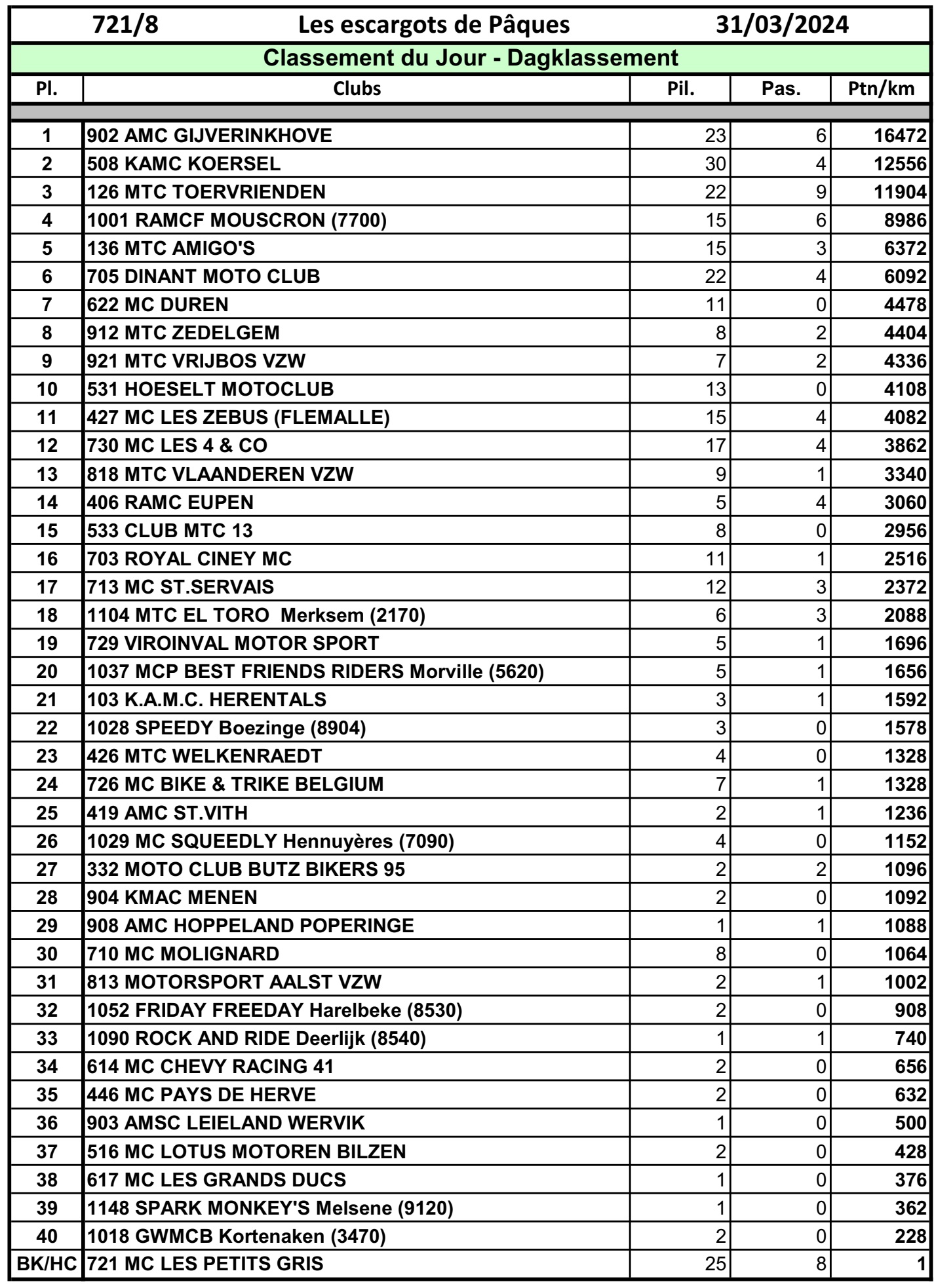 721/8 Les escargots de Pâques 31/03/2024

Classement du Jour - Dagklassement

| Pl. | Clubs | Pil. | Pas. | Ptn/km |
|---|---|---|---|---|
| 1 | 902 AMC GIJVERINKHOVE | 23 | 6 | 16472 |
| 2 | 508 KAMC KOERSEL | 30 | 4 | 12556 |
| 3 | 126 MTC TOERVRIENDEN | 22 | 9 | 11904 |
| 4 | 1001 RAMCF MOUSCRON (7700) | 15 | 6 | 8986 |
| 5 | 136 MTC AMIGO'S | 15 | 3 | 6372 |
| 6 | 705 DINANT MOTO CLUB | 22 | 4 | 6092 |
| 7 | 622 MC DUREN | 11 | 0 | 4478 |
| 8 | 912 MTC ZEDELGEM | 8 | 2 | 4404 |
| 9 | 921 MTC VRIJBOS VZW | 7 | 2 | 4336 |
| 10 | 531 HOESELT MOTOCLUB | 13 | 0 | 4108 |
| 11 | 427 MC LES ZEBUS (FLEMALLE) | 15 | 4 | 4082 |
| 12 | 730 MC LES 4 & CO | 17 | 4 | 3862 |
| 13 | 818 MTC VLAANDEREN VZW | 9 | 1 | 3340 |
| 14 | 406 RAMC EUPEN | 5 | 4 | 3060 |
| 15 | 533 CLUB MTC 13 | 8 | 0 | 2956 |
| 16 | 703 ROYAL CINEY MC | 11 | 1 | 2516 |
| 17 | 713 MC ST.SERVAIS | 12 | 3 | 2372 |
| 18 | 1104 MTC EL TORO Merksem (2170) | 6 | 3 | 2088 |
| 19 | 729 VIROINVAL MOTOR SPORT | 5 | 1 | 1696 |
| 20 | 1037 MCP BEST FRIENDS RIDERS Morville (5620) | 5 | 1 | 1656 |
| 21 | 103 K.A.M.C. HERENTALS | 3 | 1 | 1592 |
| 22 | 1028 SPEEDY Boezinge (8904) | 3 | 0 | 1578 |
| 23 | 426 MTC WELKENRAEDT | 4 | 0 | 1328 |
| 24 | 726 MC BIKE & TRIKE BELGIUM | 7 | 1 | 1328 |
| 25 | 419 AMC ST.VITH | 2 | 1 | 1236 |
| 26 | 1029 MC SQUEEDLY Hennuyères (7090) | 4 | 0 | 1152 |
| 27 | 332 MOTO CLUB BUTZ BIKERS 95 | 2 | 2 | 1096 |
| 28 | 904 KMAC MENEN | 2 | 0 | 1092 |
| 29 | 908 AMC HOPPELAND POPERINGE | 1 | 1 | 1088 |
| 30 | 710 MC MOLIGNARD | 8 | 0 | 1064 |
| 31 | 813 MOTORSPORT AALST VZW | 2 | 1 | 1002 |
| 32 | 1052 FRIDAY FREEDAY Harelbeke (8530) | 2 | 0 | 908 |
| 33 | 1090 ROCK AND RIDE Deerlijk (8540) | 1 | 1 | 740 |
| 34 | 614 MC CHEVY RACING 41 | 2 | 0 | 656 |
| 35 | 446 MC PAYS DE HERVE | 2 | 0 | 632 |
| 36 | 903 AMSC LEIELAND WERVIK | 1 | 0 | 500 |
| 37 | 516 MC LOTUS MOTOREN BILZEN | 2 | 0 | 428 |
| 38 | 617 MC LES GRANDS DUCS | 1 | 0 | 376 |
| 39 | 1148 SPARK MONKEY'S Melsene (9120) | 1 | 0 | 362 |
| 40 | 1018 GWMCB Kortenaken (3470) | 2 | 0 | 228 |
| BK/HC | 721 MC LES PETITS GRIS | 25 | 8 | 1 |